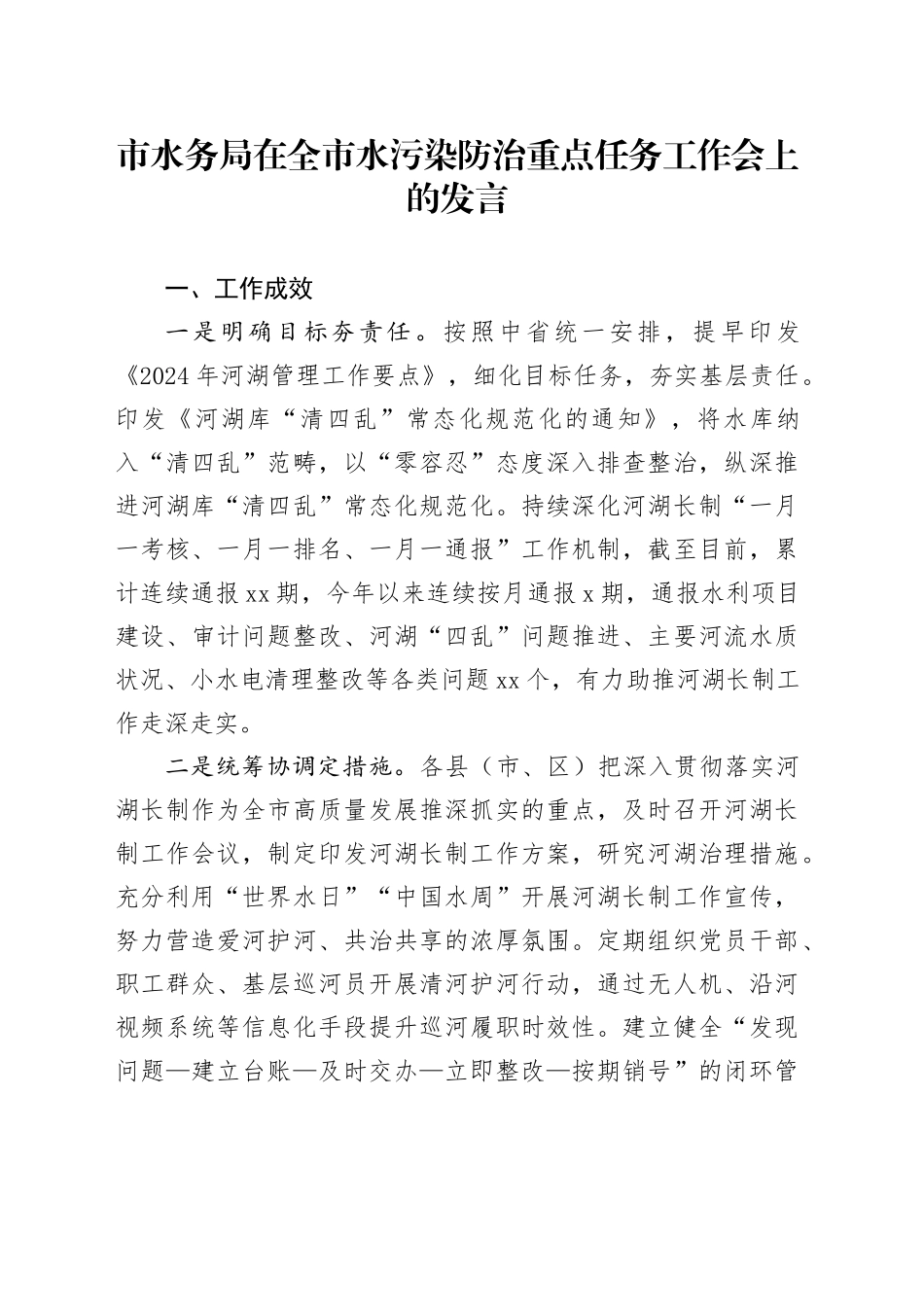 市水务局在全市水污染防治重点任务工作会上的发言

一、工作成效

一是明确目标夯责任。按照中省统一安排，提早印发《2024年河湖管理工作要点》，细化目标任务，夯实基层责任。印发《河湖库“清四乱”常态化规范化的通知》，将水库纳入“清四乱”范畴，以“零容忍”态度深入排查整治，纵深推进河湖库“清四乱”常态化规范化。持续深化河湖长制“一月一考核、一月一排名、一月一通报”工作机制，截至目前，累计连续通报xx期，今年以来连续按月通报x期，通报水利项目建设、审计问题整改、河湖“四乱”问题推进、主要河流水质状况、小水电清理整改等各类问题xx个，有力助推河湖长制工作走深走实。

二是统筹协调定措施。各县（市、区）把深入贯彻落实河湖长制作为全市高质量发展推深抓实的重点，及时召开河湖长制工作会议，制定印发河湖长制工作方案，研究河湖治理措施。充分利用“世界水日”“中国水周”开展河湖长制工作宣传，努力营造爱河护河、共治共享的浓厚氛围。定期组织党员干部、职工群众、基层巡河员开展清河护河行动，通过无人机、沿河视频系统等信息化手段提升巡河履职时效性。建立健全“发现问题—建立台账—及时交办—立即整改—按期销号”的闭环管